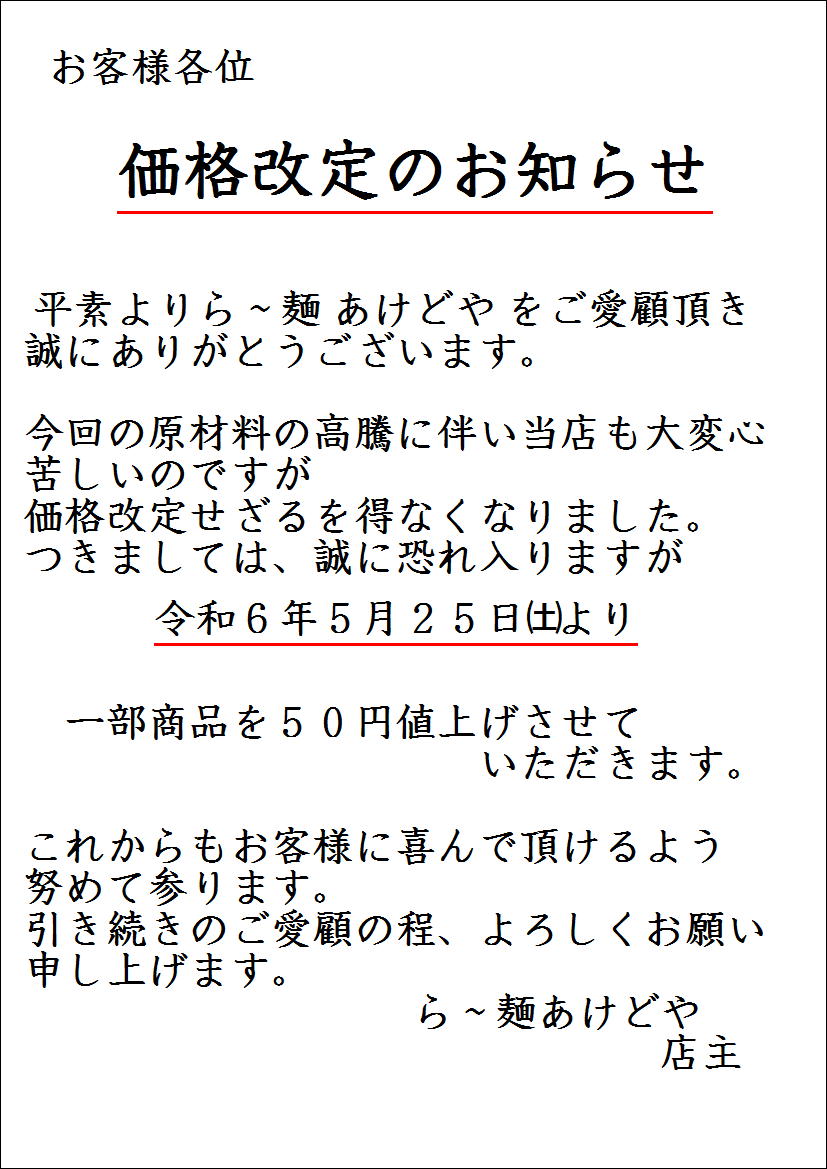 お客様各位

価格改定のお知らせ

平素よりら~麺 あけどや をご愛顧頂き誠にありがとうございます。

今回の原材料の高騰に伴い当店も大変心苦しいのですが
価格改定せざるを得なくなりました。
つきましては、誠に恐れ入りますが

令和６年５月２５日(土)より

一部商品を５０円値上げさせていただきます。

これからもお客様に喜んで頂けるよう努めて参ります。
引き続きのご愛顧の程、よろしくお願い申し上げます。

ら~麺あけどや
店主